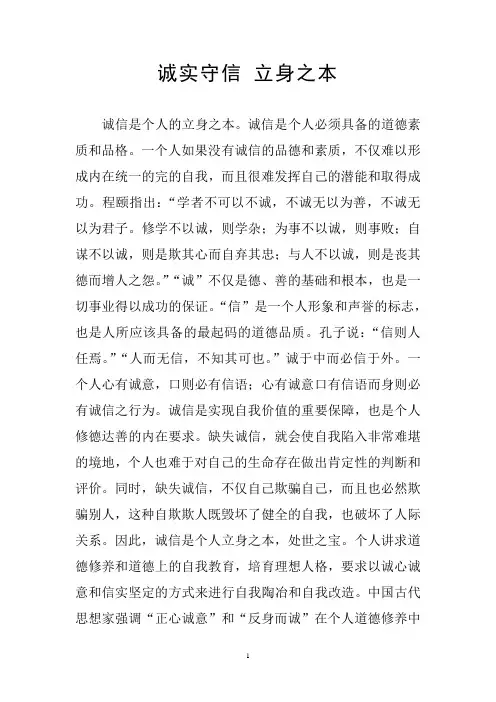 诚实守信 立身之本

诚信是个人的立身之本。诚信是个人必须具备的道德素质和品格。一个人如果没有诚信的品德和素质，不仅难以形成内在统一的完的自我，而且很难发挥自己的潜能和取得成功。程颐指出：“学者不可以不诚，不诚无以为善，不诚无以为君子。修学不以诚，则学杂；为事不以诚，则事败；自谋不以诚，则是欺其心而自弃其忠；与人不以诚，则是丧其德而增人之怨。”“诚”不仅是德、善的基础和根本，也是一切事业得以成功的保证。“信”是一个人形象和声誉的标志，也是人所应该具备的最起码的道德品质。孔子说：“信则人任焉。”“人而无信，不知其可也。”诚于中而必信于外。一个人心有诚意，口则必有信语；心有诚意口有信语而身则必有诚信之行为。诚信是实现自我价值的重要保障，也是个人修德达善的内在要求。缺失诚信，就会使自我陷入非常难堪的境地，个人也难于对自己的生命存在做出肯定性的判断和评价。同时，缺失诚信，不仅自己欺骗自己，而且也必然欺骗别人，这种自欺欺人既毁坏了健全的自我，也破坏了人际关系。因此，诚信是个人立身之本，处世之宝。个人讲求道德修养和道德上的自我教育，培育理想人格，要求以诚心诚意和信实坚定的方式来进行自我陶冶和自我改造。中国古代思想家强调“正心诚意”和“反身而诚”在个人道德修养中

1